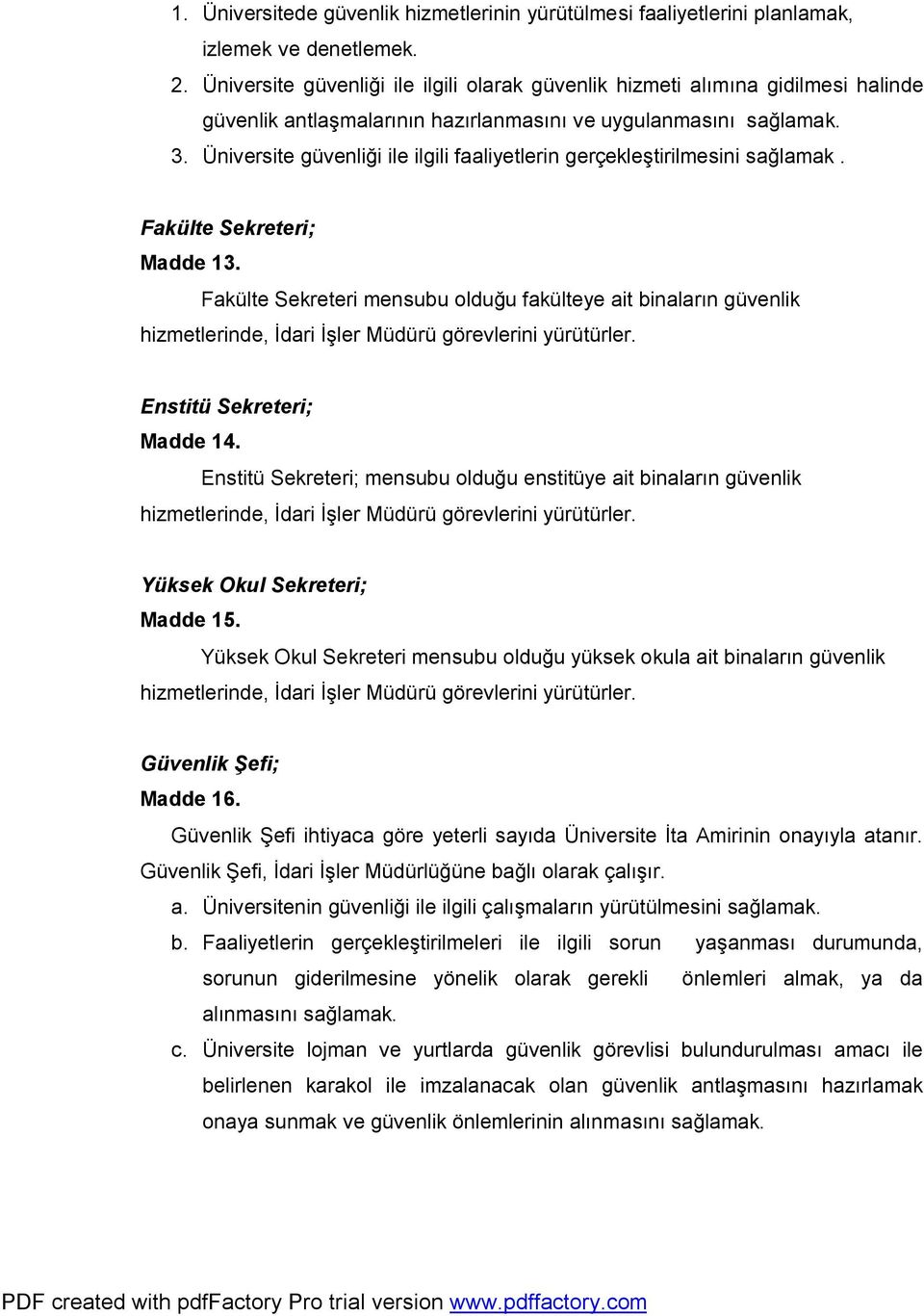 1. Üniversitede güvenlik hizmetlerinin yürütülmesi faaliyetlerini planlamak, izlemek ve denetlemek.
2. Üniversite güvenliği ile ilgili olarak güvenlik hizmeti alımına gidilmesi halinde güvenlik antlaşmalarının hazırlanmasını ve uygulanmasını sağlamak.
3. Üniversite güvenliği ile ilgili faaliyetlerin gerçekleştirilmesini sağlamak .

Fakülte Sekreteri;
Madde 13.
Fakülte Sekreteri mensubu olduğu fakülteye ait binaların güvenlik hizmetlerinde, İdari İşler Müdürü görevlerini yürütürler.

Enstitü Sekreteri;
Madde 14.
Enstitü Sekreteri; mensubu olduğu enstitüye ait binaların güvenlik hizmetlerinde, İdari İşler Müdürü görevlerini yürütürler.

Yüksek Okul Sekreteri;
Madde 15.
Yüksek Okul Sekreteri mensubu olduğu yüksek okula ait binaların güvenlik hizmetlerinde, İdari İşler Müdürü görevlerini yürütürler.

Güvenlik Şefi;
Madde 16.
Güvenlik Şefi ihtiyaca göre yeterli sayıda Üniversite İta Amirinin onayıyla atanır. Güvenlik Şefi, İdari İşler Müdürlüğüne bağlı olarak çalışır.
a. Üniversitenin güvenliği ile ilgili çalışmaların yürütülmesini sağlamak.
b. Faaliyetlerin gerçekleştirilmeleri ile ilgili sorun yaşanması durumunda, sorunun giderilmesine yönelik olarak gerekli önlemleri almak, ya da alınmasını sağlamak.
c. Üniversite lojman ve yurtlarda güvenlik görevlisi bulundurulması amacı ile belirlenen karakol ile imzalanacak olan güvenlik antlaşmasını hazırlamak onaya sunmak ve güvenlik önlemlerinin alınmasını sağlamak.

PDF created with pdfFactory Pro trial version www.pdffactory.com